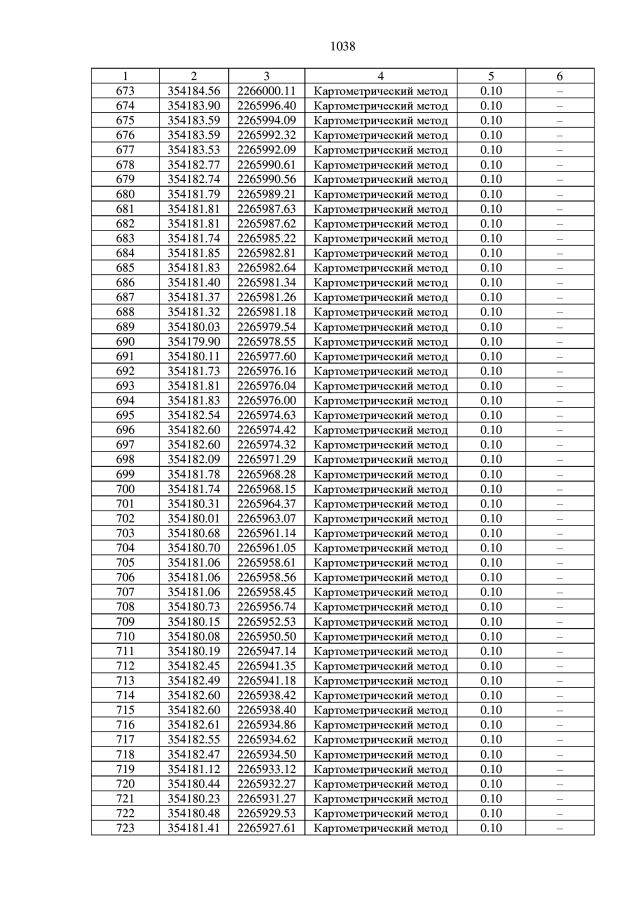 1038

| 1 | 2 | 3 | 4 | 5 | 6 |
|---|---|---|---|---|---|
| 673 | 354184.56 | 2266000.11 | Картометрический метод | 0.10 | – |
| 674 | 354183.90 | 2265996.40 | Картометрический метод | 0.10 | – |
| 675 | 354183.59 | 2265994.09 | Картометрический метод | 0.10 | – |
| 676 | 354183.59 | 2265992.32 | Картометрический метод | 0.10 | – |
| 677 | 354183.53 | 2265992.09 | Картометрический метод | 0.10 | – |
| 678 | 354182.77 | 2265990.61 | Картометрический метод | 0.10 | – |
| 679 | 354182.74 | 2265990.56 | Картометрический метод | 0.10 | – |
| 680 | 354181.79 | 2265989.21 | Картометрический метод | 0.10 | – |
| 681 | 354181.81 | 2265987.63 | Картометрический метод | 0.10 | – |
| 682 | 354181.81 | 2265987.62 | Картометрический метод | 0.10 | – |
| 683 | 354181.74 | 2265985.22 | Картометрический метод | 0.10 | – |
| 684 | 354181.85 | 2265982.81 | Картометрический метод | 0.10 | – |
| 685 | 354181.83 | 2265982.64 | Картометрический метод | 0.10 | – |
| 686 | 354181.40 | 2265981.34 | Картометрический метод | 0.10 | – |
| 687 | 354181.37 | 2265981.26 | Картометрический метод | 0.10 | – |
| 688 | 354181.32 | 2265981.18 | Картометрический метод | 0.10 | – |
| 689 | 354180.03 | 2265979.54 | Картометрический метод | 0.10 | – |
| 690 | 354179.90 | 2265978.55 | Картометрический метод | 0.10 | – |
| 691 | 354180.11 | 2265977.60 | Картометрический метод | 0.10 | – |
| 692 | 354181.73 | 2265976.16 | Картометрический метод | 0.10 | – |
| 693 | 354181.81 | 2265976.04 | Картометрический метод | 0.10 | – |
| 694 | 354181.83 | 2265976.00 | Картометрический метод | 0.10 | – |
| 695 | 354182.54 | 2265974.63 | Картометрический метод | 0.10 | – |
| 696 | 354182.60 | 2265974.42 | Картометрический метод | 0.10 | – |
| 697 | 354182.60 | 2265974.32 | Картометрический метод | 0.10 | – |
| 698 | 354182.09 | 2265971.29 | Картометрический метод | 0.10 | – |
| 699 | 354181.78 | 2265968.28 | Картометрический метод | 0.10 | – |
| 700 | 354181.74 | 2265968.15 | Картометрический метод | 0.10 | – |
| 701 | 354180.31 | 2265964.37 | Картометрический метод | 0.10 | – |
| 702 | 354180.01 | 2265963.07 | Картометрический метод | 0.10 | – |
| 703 | 354180.68 | 2265961.14 | Картометрический метод | 0.10 | – |
| 704 | 354180.70 | 2265961.05 | Картометрический метод | 0.10 | – |
| 705 | 354181.06 | 2265958.61 | Картометрический метод | 0.10 | – |
| 706 | 354181.06 | 2265958.56 | Картометрический метод | 0.10 | – |
| 707 | 354181.06 | 2265958.45 | Картометрический метод | 0.10 | – |
| 708 | 354180.73 | 2265956.74 | Картометрический метод | 0.10 | – |
| 709 | 354180.15 | 2265952.53 | Картометрический метод | 0.10 | – |
| 710 | 354180.08 | 2265950.50 | Картометрический метод | 0.10 | – |
| 711 | 354180.19 | 2265947.14 | Картометрический метод | 0.10 | – |
| 712 | 354182.45 | 2265941.35 | Картометрический метод | 0.10 | – |
| 713 | 354182.49 | 2265941.18 | Картометрический метод | 0.10 | – |
| 714 | 354182.60 | 2265938.42 | Картометрический метод | 0.10 | – |
| 715 | 354182.60 | 2265938.40 | Картометрический метод | 0.10 | – |
| 716 | 354182.61 | 2265934.86 | Картометрический метод | 0.10 | – |
| 717 | 354182.55 | 2265934.62 | Картометрический метод | 0.10 | – |
| 718 | 354182.47 | 2265934.50 | Картометрический метод | 0.10 | – |
| 719 | 354181.12 | 2265933.12 | Картометрический метод | 0.10 | – |
| 720 | 354180.44 | 2265932.27 | Картометрический метод | 0.10 | – |
| 721 | 354180.23 | 2265931.27 | Картометрический метод | 0.10 | – |
| 722 | 354180.48 | 2265929.53 | Картометрический метод | 0.10 | – |
| 723 | 354181.41 | 2265927.61 | Картометрический метод | 0.10 | – |